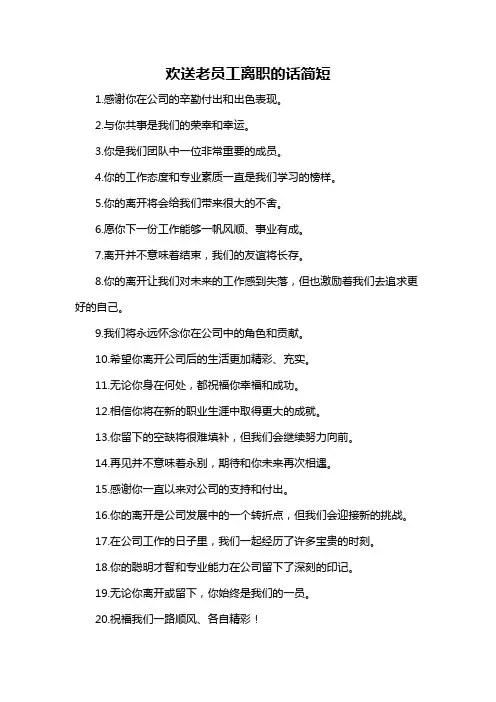 欢送老员工离职的话简短

1.感谢你在公司的辛勤付出和出色表现。

2.与你共事是我们的荣幸和幸运。

3.你是我们团队中一位非常重要的成员。

4.你的工作态度和专业素质一直是我们学习的榜样。

5.你的离开将会给我们带来很大的不舍。

6.愿你下一份工作能够一帆风顺、事业有成。

7.离开并不意味着结束，我们的友谊将长存。

8.你的离开让我们对未来的工作感到失落，但也激励着我们去追求更好的自己。

9.我们将永远怀念你在公司中的角色和贡献。

10.希望你离开公司后的生活更加精彩、充实。

11.无论你身在何处，都祝福你幸福和成功。

12.相信你将在新的职业生涯中取得更大的成就。

13.你留下的空缺将很难填补，但我们会继续努力向前。

14.再见并不意味着永别，期待和你未来再次相遇。

15.感谢你一直以来对公司的支持和付出。

16.你的离开是公司发展中的一个转折点，但我们会迎接新的挑战。

17.在公司工作的日子里，我们一起经历了许多宝贵的时刻。

18.你的聪明才智和专业能力在公司留下了深刻的印记。

19.无论你离开或留下，你始终是我们的一员。

20.祝福我们一路顺风、各自精彩！